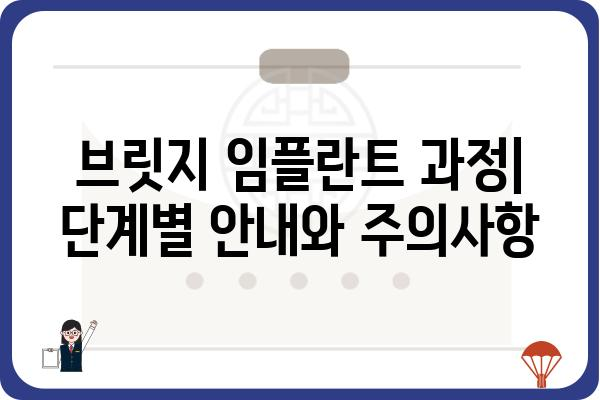 브릿지 임플란트 과정| 단계별 안내와 주의사항